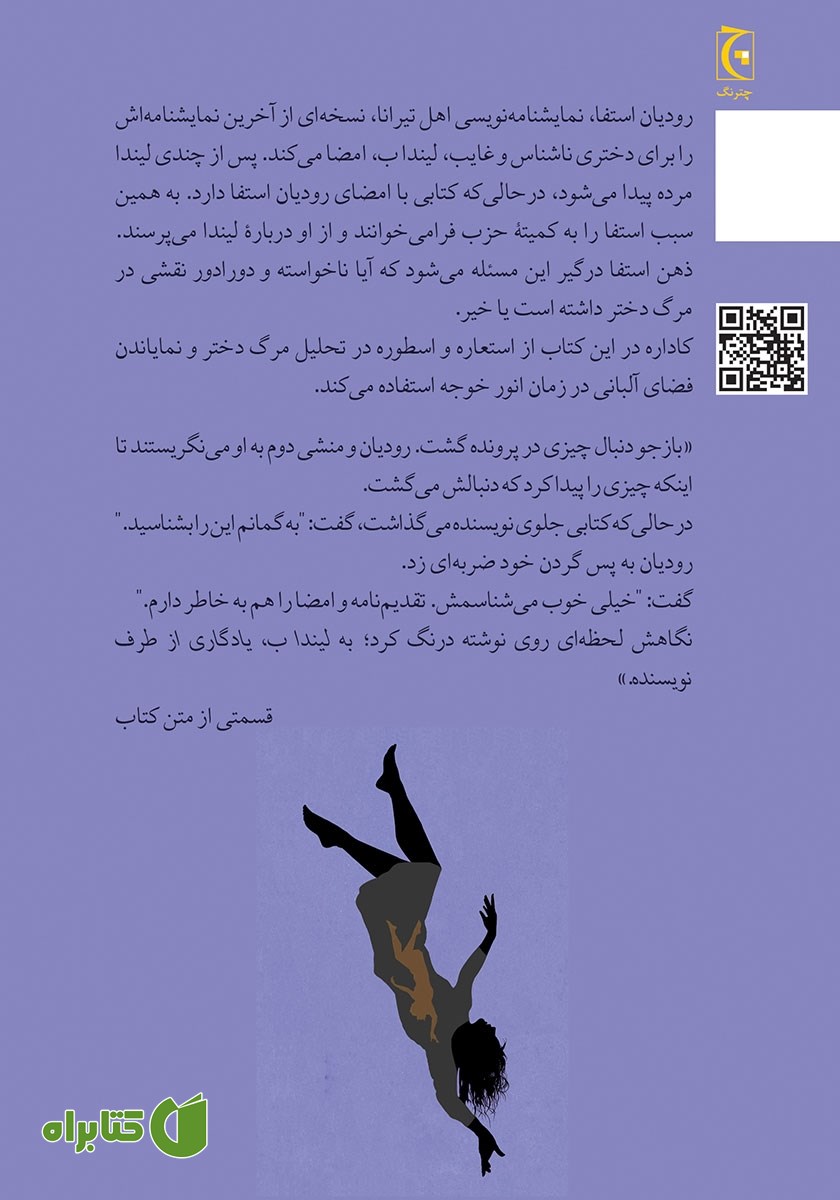 چترنگ

رودیان استفا، نمایشنامه‌نویسی اهل تیرانا، نسخه‌ای از آخرین نمایشنامه‌اش را برای دختری ناشناس و غایب، لیندا ب، امضا می‌کند. پس از چندی لیندا مرده پیدا می‌شود، درحالی‌که کتابی با امضای رودیان استفا دارد. به همین سبب استفا را به کمیتهٔ حزب فرامی‌خوانند و از او دربارهٔ لیندا می‌پرسند. ذهن استفا درگیر این مسئله می‌شود که آیا ناخواسته و دورادور نقشی در مرگ دختر داشته است یا خیر.

کاداره در این کتاب از استعاره و اسطوره در تحلیل مرگ دختر و نمایاندن فضای آلبانی در زمان انور خوجه استفاده می‌کند.

«بازجو دنبال چیزی در پرونده گشت. رودیان و منشی دوم به او می‌نگریستند تا اینکه چیزی را پیدا کرد که دنبالش می‌گشت.

درحالی‌که کتابی جلوی نویسنده می‌گذاشت، گفت: "به گمانم این را بشناسید."

رودیان به پس گردن خود ضربه‌ای زد.

گفت: "خیلی خوب می‌شناسمش. تقدیم‌نامه و امضا را هم به خاطر دارم."

نگاهش لحظه‌ای روی نوشته درنگ کرد؛ به لیندا ب، یادگاری از طرف نویسنده.»

قسمتی از متن کتاب

کتابراه